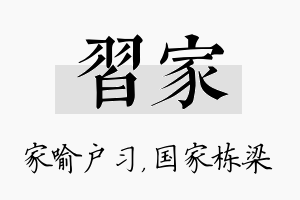 習家

家喻户习，国家栋梁